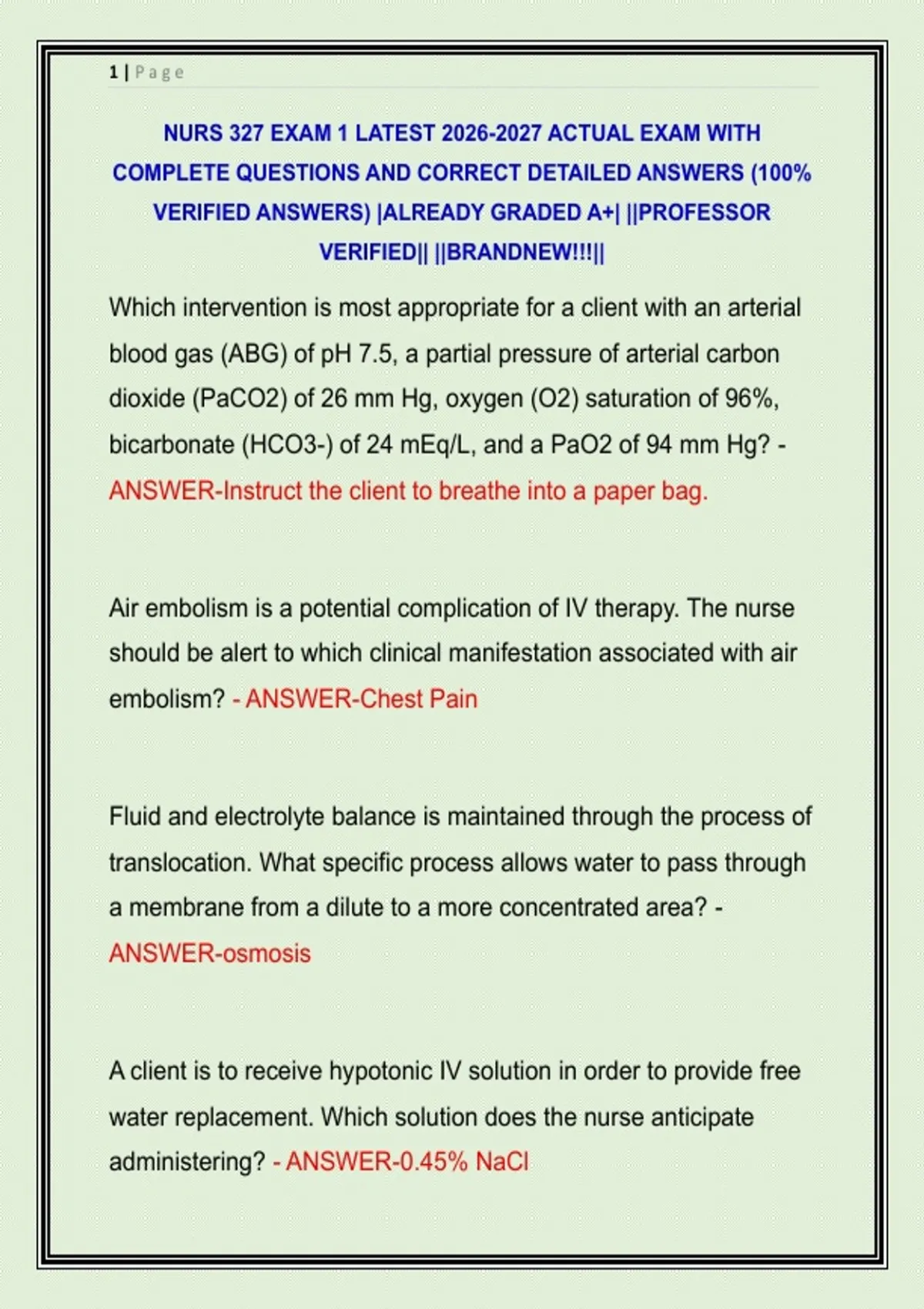 1 | Page

NURS 327 EXAM 1 LATEST 2026-2027 ACTUAL EXAM WITH COMPLETE QUESTIONS AND CORRECT DETAILED ANSWERS (100% VERIFIED ANSWERS) |ALREADY GRADED A+| ||PROFESSOR VERIFIED|| ||BRANDNEW!!!||

Which intervention is most appropriate for a client with an arterial blood gas (ABG) of pH 7.5, a partial pressure of arterial carbon dioxide (PaCO2) of 26 mm Hg, oxygen (O2) saturation of 96%, bicarbonate (HCO3-) of 24 mEq/L, and a PaO2 of 94 mm Hg? - ANSWER-Instruct the client to breathe into a paper bag.

Air embolism is a potential complication of IV therapy. The nurse should be alert to which clinical manifestation associated with air embolism? - ANSWER-Chest Pain

Fluid and electrolyte balance is maintained through the process of translocation. What specific process allows water to pass through a membrane from a dilute to a more concentrated area? - ANSWER-osmosis

A client is to receive hypotonic IV solution in order to provide free water replacement. Which solution does the nurse anticipate administering? - ANSWER-0.45% NaCl